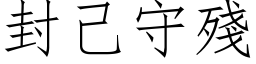 封己守殘